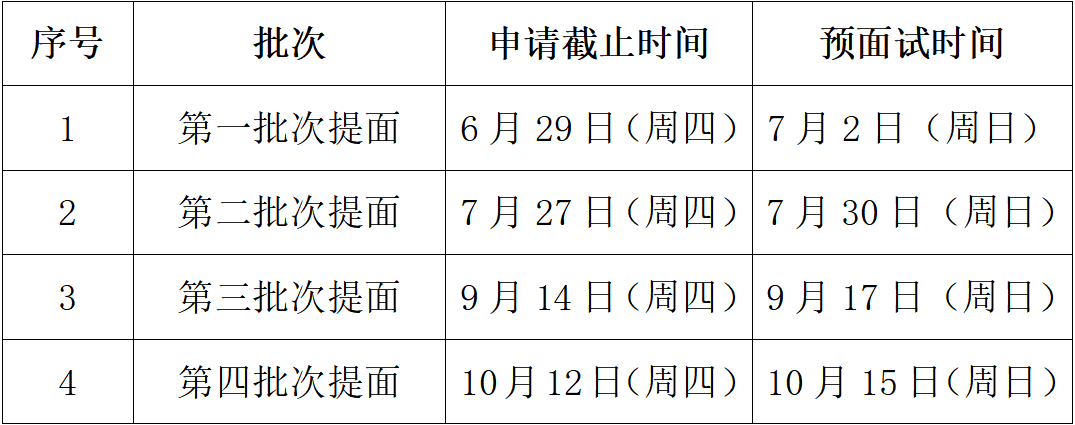 | 序号 | 批次 | 申请截止时间 | 预面试时间 |
|---|---|---|---|
| 1 | 第一批次提面 | 6 月 29 日（周四） | 7 月 2 日（周日） |
| 2 | 第二批次提面 | 7 月 27 日（周四） | 7 月 30 日（周日） |
| 3 | 第三批次提面 | 9 月 14 日（周四） | 9 月 17 日（周日） |
| 4 | 第四批次提面 | 10 月 12 日（周四） | 10 月 15 日（周日） |